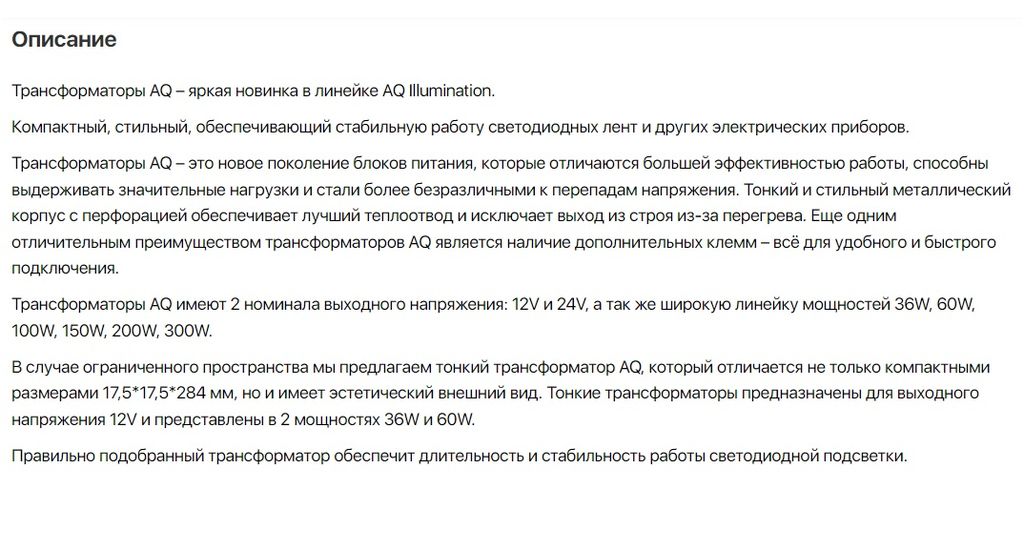 Описание

Трансформаторы AQ – яркая новинка в линейке AQ Illumination.

Компактный, стильный, обеспечивающий стабильную работу светодиодных лент и других электрических приборов.

Трансформаторы AQ – это новое поколение блоков питания, которые отличаются большей эффективностью работы, способны выдерживать значительные нагрузки и стали более безразличными к перепадам напряжения. Тонкий и стильный металлический корпус с перфорацией обеспечивает лучший теплоотвод и исключает выход из строя из-за перегрева. Еще одним отличительным преимуществом трансформаторов AQ является наличие дополнительных клемм – всё для удобного и быстрого подключения.

Трансформаторы AQ имеют 2 номинала выходного напряжения: 12V и 24V, а так же широкую линейку мощностей 36W, 60W, 100W, 150W, 200W, 300W.

В случае ограниченного пространства мы предлагаем тонкий трансформатор AQ, который отличается не только компактными размерами 17,5*17,5*284 мм, но и имеет эстетический внешний вид. Тонкие трансформаторы предназначены для выходного напряжения 12V и представлены в 2 мощностях 36W и 60W.

Правильно подобранный трансформатор обеспечит длительность и стабильность работы светодиодной подсветки.